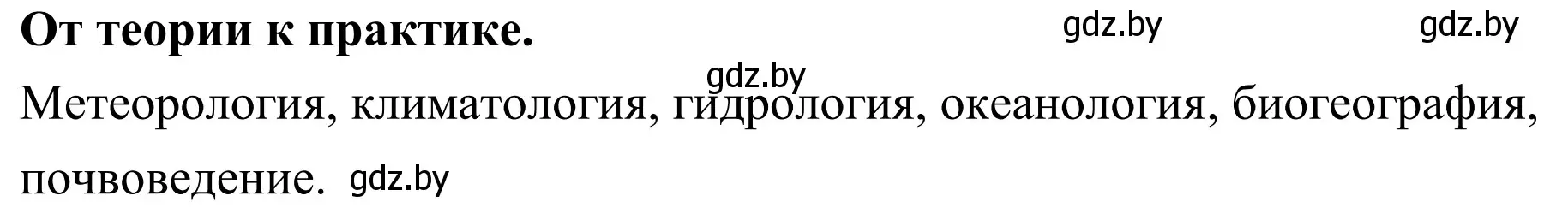 От теории к практике. gdz.by gdz.by

gdz.by

Метеорология, климатология, гидрология, океанология, биогеография, почвоведение. gdz.by